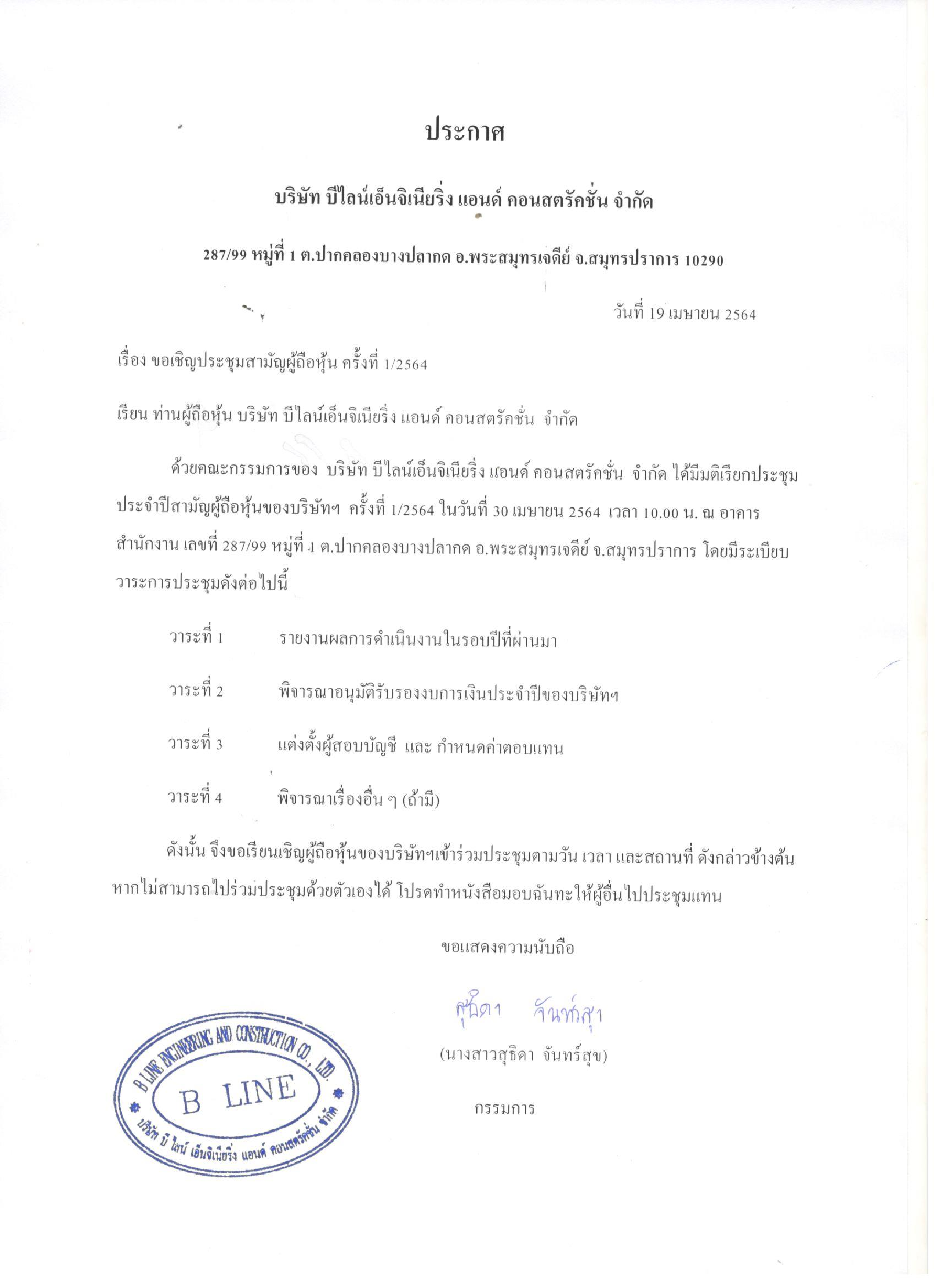 ประกาศ

บริษัท บีไลน์เอ็นจิเนียริ่ง แอนด์ คอนสตรัคชั่น จำกัด

287/99 หมู่ที่ 1 ต.ปากคลองบางปลากด อ.พระสมุทรเจดีย์ จ.สมุทรปราการ 10290

วันที่ 19 เมษายน 2564

เรื่อง ขอเชิญประชุมสามัญผู้ถือหุ้น ครั้งที่ 1/2564

เรียน ท่านผู้ถือหุ้น บริษัท บีไลน์เอ็นจิเนียริ่ง แอนด์ คอนสตรัคชั่น จำกัด

ด้วยคณะกรรมการของ บริษัท บีไลน์เอ็นจิเนียริ่ง แอนด์ คอนสตรัคชั่น จำกัด ได้มีมติเรียกประชุมประจำปีสามัญผู้ถือหุ้นของบริษัทฯ ครั้งที่ 1/2564 ในวันที่ 30 เมษายน 2564 เวลา 10.00 น. ณ อาคารสำนักงาน เลขที่ 287/99 หมู่ที่ 1 ต.ปากคลองบางปลากด อ.พระสมุทรเจดีย์ จ.สมุทรปราการ โดยมีระเบียบวาระการประชุมดังต่อไปนี้

วาระที่ 1 รายงานผลการดำเนินงานในรอบปีที่ผ่านมา

วาระที่ 2 พิจารณาอนุมัติรับรองงบการเงินประจำปีของบริษัทฯ

วาระที่ 3 แต่งตั้งผู้สอบบัญชี และ กำหนดค่าตอบแทน

วาระที่ 4 พิจารณาเรื่องอื่น ๆ (ถ้ามี)

ดังนั้น จึงขอเรียนเชิญผู้ถือหุ้นของบริษัทฯเข้าร่วมประชุมตามวัน เวลา และสถานที่ ดังกล่าวข้างต้น หากไม่สามารถไปร่วมประชุมด้วยตัวเองได้ โปรดทำหนังสือมอบฉันทะให้ผู้อื่นไปประชุมแทน

ขอแสดงความนับถือ

สุธิดา จันทร์สุข

(นางสาวสุธิดา จันทร์สุข)

กรรมการ

B LINE ENGINEERING AND CONSTRUCTION CO., LTD.
B LINE
บริษัท บี ไลน์ เอ็นจิเนียริ่ง แอนด์ คอนสตรัคชั่น จำกัด